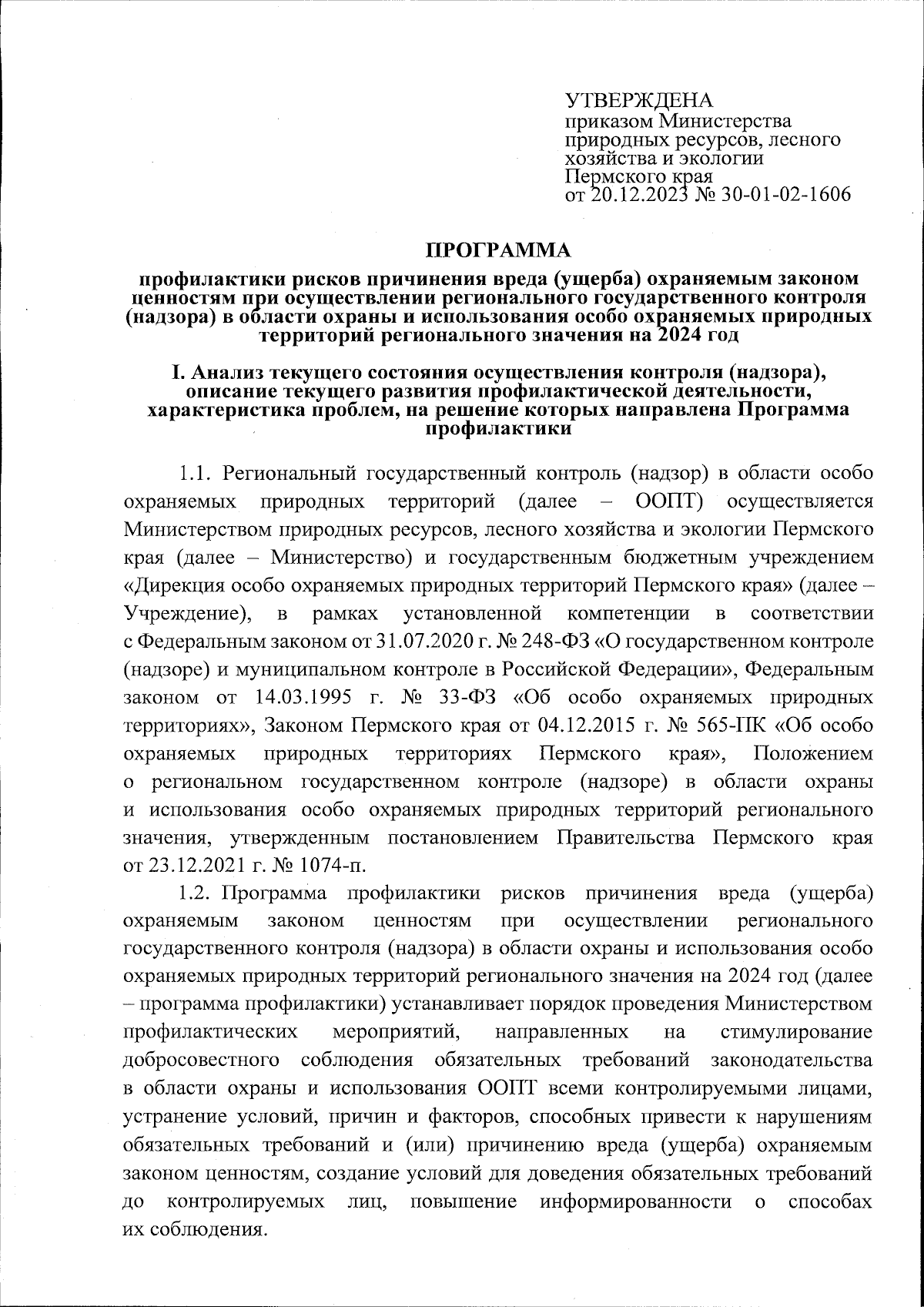 УТВЕРЖДЕНА
приказом Министерства природных ресурсов, лесного хозяйства и экологии Пермского края
от 20.12.2023 № 30-01-02-1606

ПРОГРАММА
профилактики рисков причинения вреда (ущерба) охраняемым законом ценностям при осуществлении регионального государственного контроля (надзора) в области охраны и использования особо охраняемых природных территорий регионального значения на 2024 год

I. Анализ текущего состояния осуществления контроля (надзора), описание текущего развития профилактической деятельности, характеристика проблем, на решение которых направлена Программа профилактики

1.1. Региональный государственный контроль (надзор) в области особо охраняемых природных территорий (далее – ООПТ) осуществляется Министерством природных ресурсов, лесного хозяйства и экологии Пермского края (далее – Министерство) и государственным бюджетным учреждением «Дирекция особо охраняемых природных территорий Пермского края» (далее – Учреждение), в рамках установленной компетенции в соответствии с Федеральным законом от 31.07.2020 г. № 248-ФЗ «О государственном контроле (надзоре) и муниципальном контроле в Российской Федерации», Федеральным законом от 14.03.1995 г. № 33-ФЗ «Об особо охраняемых природных территориях», Законом Пермского края от 04.12.2015 г. № 565-ПК «Об особо охраняемых природных территориях Пермского края», Положением о региональном государственном контроле (надзоре) в области охраны и использования особо охраняемых природных территорий регионального значения, утвержденным постановлением Правительства Пермского края от 23.12.2021 г. № 1074-п.

1.2. Программа профилактики рисков причинения вреда (ущерба) охраняемым законом ценностям при осуществлении регионального государственного контроля (надзора) в области охраны и использования особо охраняемых природных территорий регионального значения на 2024 год (далее – программа профилактики) устанавливает порядок проведения Министерством профилактических мероприятий, направленных на стимулирование добросовестного соблюдения обязательных требований законодательства в области охраны и использования ООПТ всеми контролируемыми лицами, устранение условий, причин и факторов, способных привести к нарушениям обязательных требований и (или) причинению вреда (ущерба) охраняемым законом ценностям, создание условий для доведения обязательных требований до контролируемых лиц, повышение информированности о способах их соблюдения.